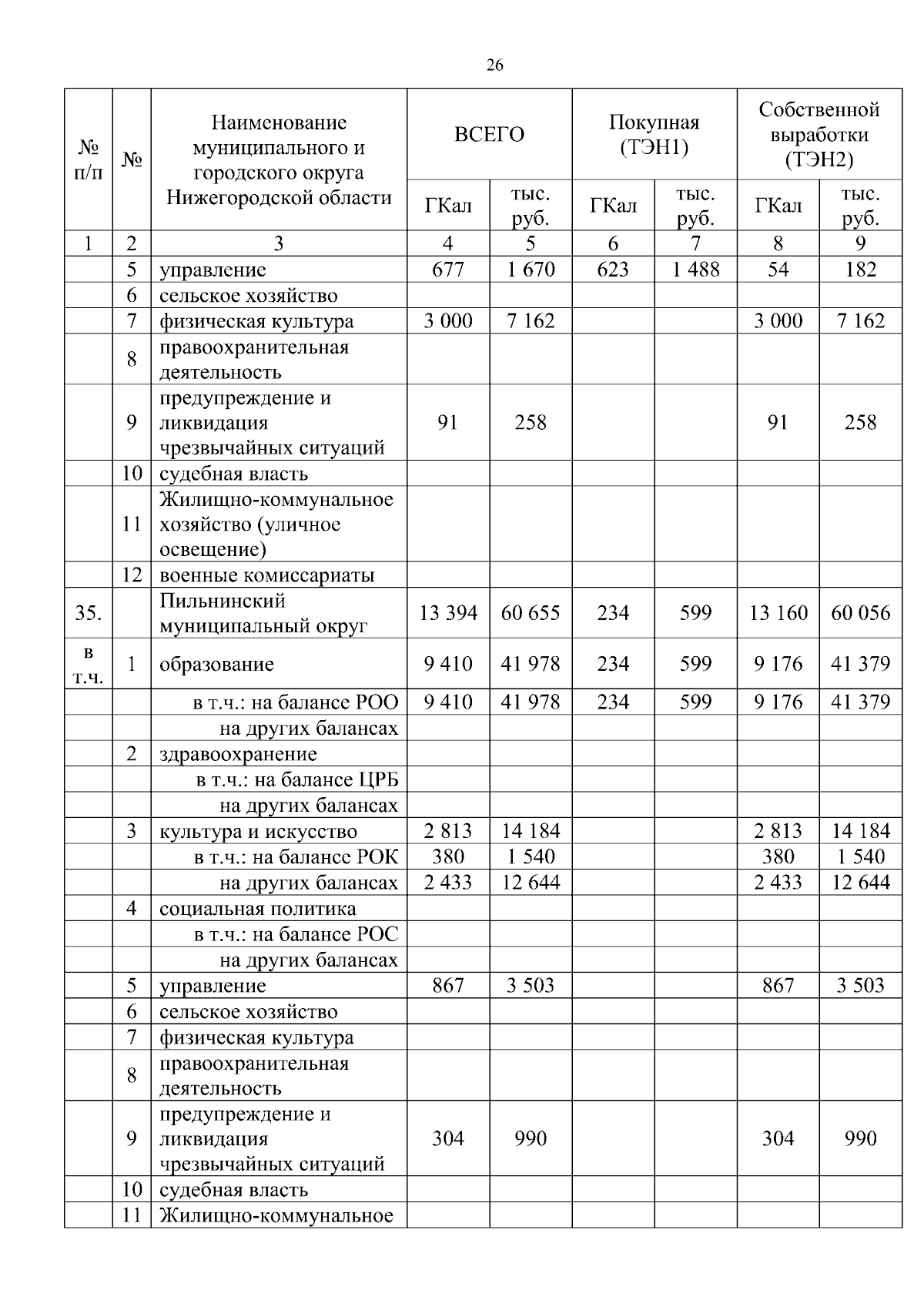 26

| № п/п | № | Наименование муниципального и городского округа Нижегородской области | ВСЕГО ГКал | ВСЕГО тыс. руб. | Покупная (ТЭН1) ГКал | Покупная (ТЭН1) тыс. руб. | Собственной выработки (ТЭН2) ГКал | Собственной выработки (ТЭН2) тыс. руб. |
|---|---|---|---|---|---|---|---|---|
| 1 | 2 | 3 | 4 | 5 | 6 | 7 | 8 | 9 |
| | 5 | управление | 677 | 1 670 | 623 | 1 488 | 54 | 182 |
| | 6 | сельское хозяйство | | | | | | |
| | 7 | физическая культура | 3 000 | 7 162 | | | 3 000 | 7 162 |
| | 8 | правоохранительная деятельность | | | | | | |
| | 9 | предупреждение и ликвидация чрезвычайных ситуаций | 91 | 258 | | | 91 | 258 |
| | 10 | судебная власть | | | | | | |
| | 11 | Жилищно-коммунальное хозяйство (уличное освещение) | | | | | | |
| | 12 | военные комиссариаты | | | | | | |
| 35. | | Пильнинский муниципальный округ | 13 394 | 60 655 | 234 | 599 | 13 160 | 60 056 |
| в т.ч. | 1 | образование | 9 410 | 41 978 | 234 | 599 | 9 176 | 41 379 |
| | | в т.ч.: на балансе РОО | 9 410 | 41 978 | 234 | 599 | 9 176 | 41 379 |
| | | на других балансах | | | | | | |
| | 2 | здравоохранение | | | | | | |
| | | в т.ч.: на балансе ЦРБ | | | | | | |
| | | на других балансах | | | | | | |
| | 3 | культура и искусство | 2 813 | 14 184 | | | 2 813 | 14 184 |
| | | в т.ч.: на балансе РОК | 380 | 1 540 | | | 380 | 1 540 |
| | | на других балансах | 2 433 | 12 644 | | | 2 433 | 12 644 |
| | 4 | социальная политика | | | | | | |
| | | в т.ч.: на балансе РОС | | | | | | |
| | | на других балансах | | | | | | |
| | 5 | управление | 867 | 3 503 | | | 867 | 3 503 |
| | 6 | сельское хозяйство | | | | | | |
| | 7 | физическая культура | | | | | | |
| | 8 | правоохранительная деятельность | | | | | | |
| | 9 | предупреждение и ликвидация чрезвычайных ситуаций | 304 | 990 | | | 304 | 990 |
| | 10 | судебная власть | | | | | | |
| | 11 | Жилищно-коммунальное | | | | | | |